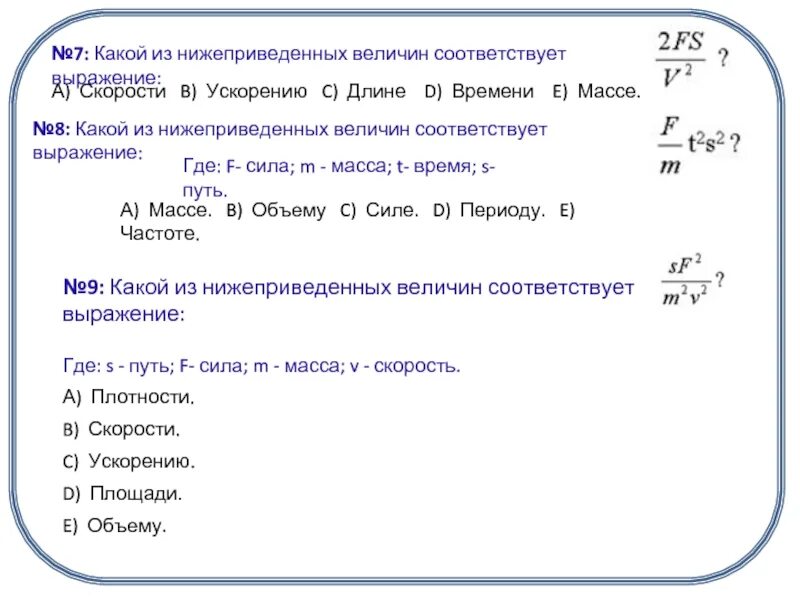 №7: Какой из нижеприведенных величин соответствует выражение: $\frac{2FS}{V^2}$ ?

A) Скорости B) Ускорению C) Длине D) Времени E) Массе.

№8: Какой из нижеприведенных величин соответствует выражение: $\frac{F}{m}t^2s^2$ ?

Где: F- сила; m - масса; t- время; s- путь.

A) Массе. B) Объему C) Силе. D) Периоду. E) Частоте.

№9: Какой из нижеприведенных величин соответствует выражение: $\frac{sF^2}{m^2v^2}$ ?

Где: s - путь; F- сила; m - масса; v - скорость.

A) Плотности.

B) Скорости.

C) Ускорению.

D) Площади.

E) Объему.